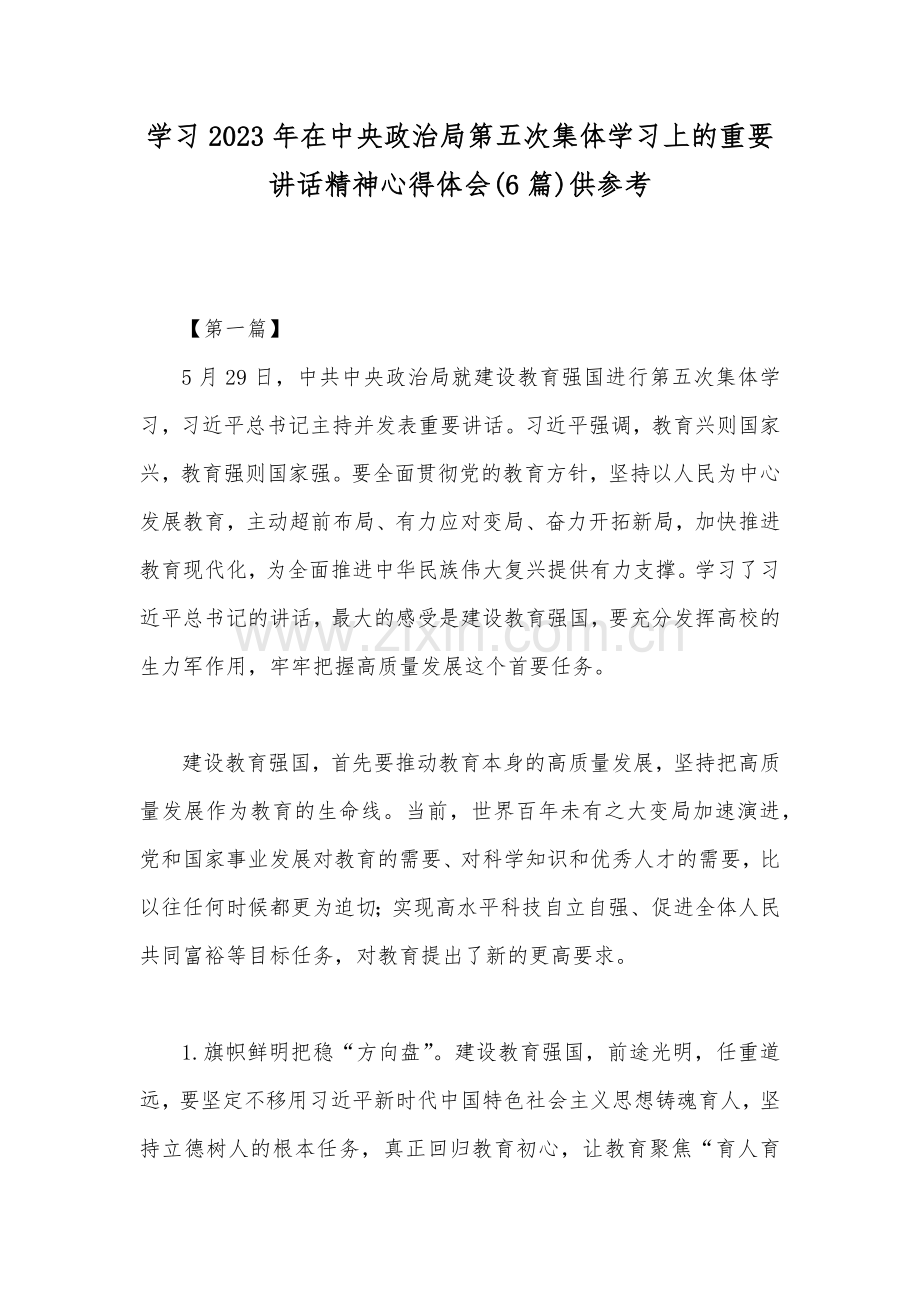 学习2023年在中央政治局第五次集体学习上的重要讲话精神心得体会(6篇)供参考

【第一篇】

5月29日，中共中央政治局就建设教育强国进行第五次集体学习，习近平总书记主持并发表重要讲话。习近平强调，教育兴则国家兴，教育强则国家强。要全面贯彻党的教育方针，坚持以人民为中心发展教育，主动超前布局、有力应对变局、奋力开拓新局，加快推进教育现代化，为全面推进中华民族伟大复兴提供有力支撑。学习了习近平总书记的讲话，最大的感受是建设教育强国，要充分发挥高校的生力军作用，牢牢把握高质量发展这个首要任务。

建设教育强国，首先要推动教育本身的高质量发展，坚持把高质量发展作为教育的生命线。当前，世界百年未有之大变局加速演进，党和国家事业发展对教育的需要、对科学知识和优秀人才的需要，比以往任何时候都更为迫切;实现高水平科技自立自强、促进全体人民共同富裕等目标任务，对教育提出了新的更高要求。

1.旗帜鲜明把稳“方向盘”。建设教育强国，前途光明，任重道远，要坚定不移用习近平新时代中国特色社会主义思想铸魂育人，坚持立德树人的根本任务，真正回归教育初心，让教育聚焦“育人育

www.zixin.com.cn